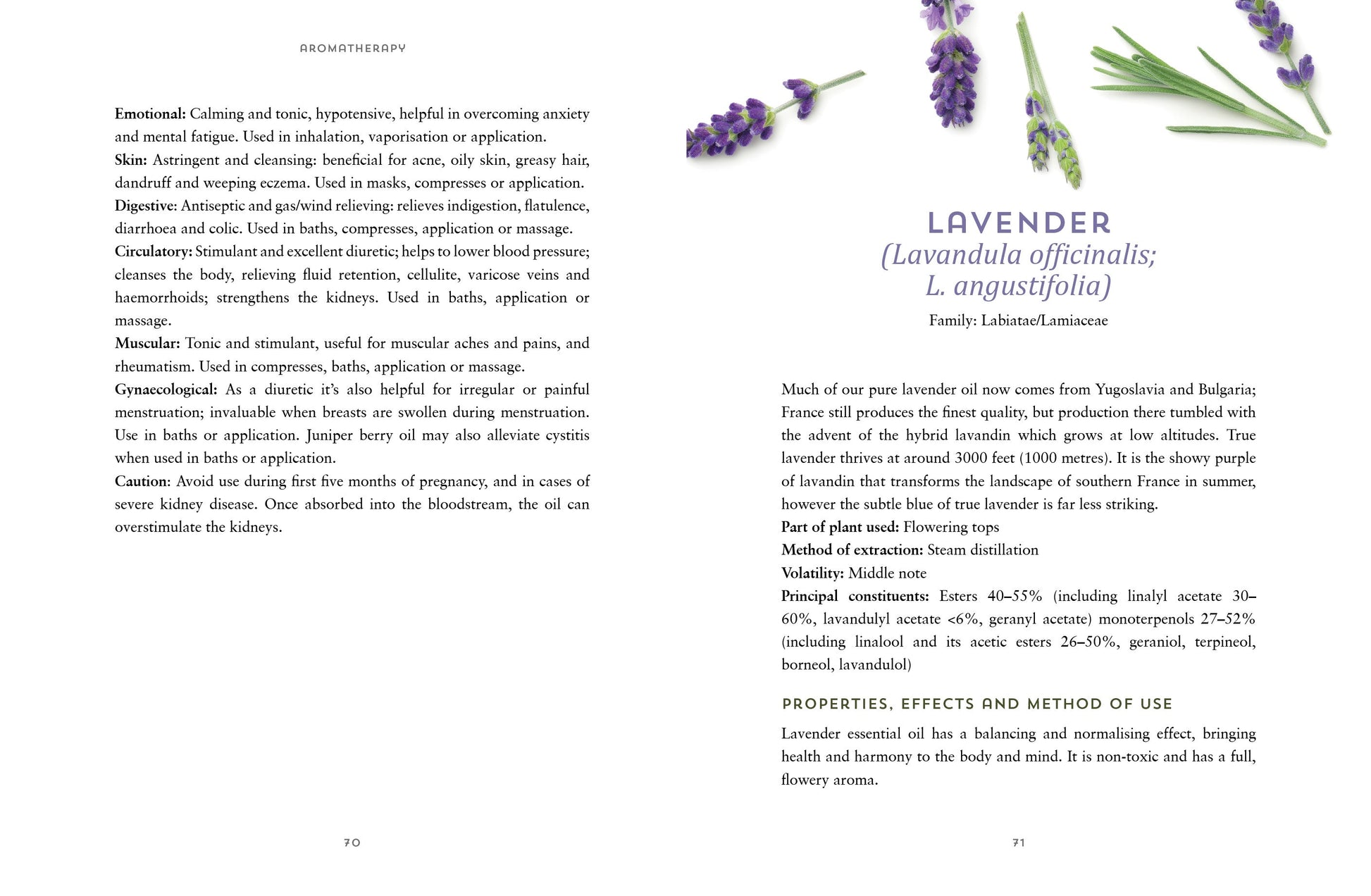 AROMATHERAPY

**Emotional:** Calming and tonic, hypotensive, helpful in overcoming anxiety and mental fatigue. Used in inhalation, vaporisation or application.
**Skin:** Astringent and cleansing: beneficial for acne, oily skin, greasy hair, dandruff and weeping eczema. Used in masks, compresses or application.
**Digestive:** Antiseptic and gas/wind relieving: relieves indigestion, flatulence, diarrhoea and colic. Used in baths, compresses, application or massage.
**Circulatory:** Stimulant and excellent diuretic; helps to lower blood pressure; cleanses the body, relieving fluid retention, cellulite, varicose veins and haemorrhoids; strengthens the kidneys. Used in baths, application or massage.
**Muscular:** Tonic and stimulant, useful for muscular aches and pains, and rheumatism. Used in compresses, baths, application or massage.
**Gynaecological:** As a diuretic it's also helpful for irregular or painful menstruation; invaluable when breasts are swollen during menstruation. Use in baths or application. Juniper berry oil may also alleviate cystitis when used in baths or application.
**Caution:** Avoid use during first five months of pregnancy, and in cases of severe kidney disease. Once absorbed into the bloodstream, the oil can overstimulate the kidneys.

70

LAVENDER
(Lavandula officinalis; L. angustifolia)
Family: Labiatae/Lamiaceae

Much of our pure lavender oil now comes from Yugoslavia and Bulgaria; France still produces the finest quality, but production there tumbled with the advent of the hybrid lavandin which grows at low altitudes. True lavender thrives at around 3000 feet (1000 metres). It is the showy purple of lavandin that transforms the landscape of southern France in summer, however the subtle blue of true lavender is far less striking.
**Part of plant used:** Flowering tops
**Method of extraction:** Steam distillation
**Volatility:** Middle note
**Principal constituents:** Esters 40–55% (including linalyl acetate 30–60%, lavandulyl acetate <6%, geranyl acetate) monoterpenols 27–52% (including linalool and its acetic esters 26–50%, geraniol, terpineol, borneol, lavandulol)

PROPERTIES, EFFECTS AND METHOD OF USE

Lavender essential oil has a balancing and normalising effect, bringing health and harmony to the body and mind. It is non-toxic and has a full, flowery aroma.

71